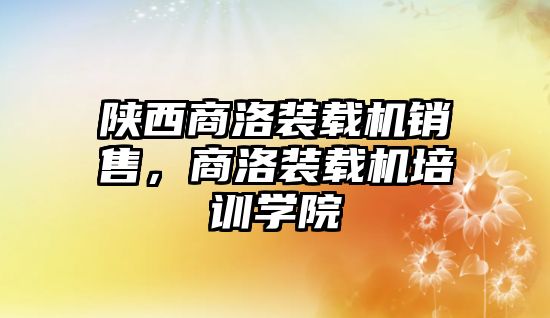 陕西商洛装载机销售，商洛装载机培训学院